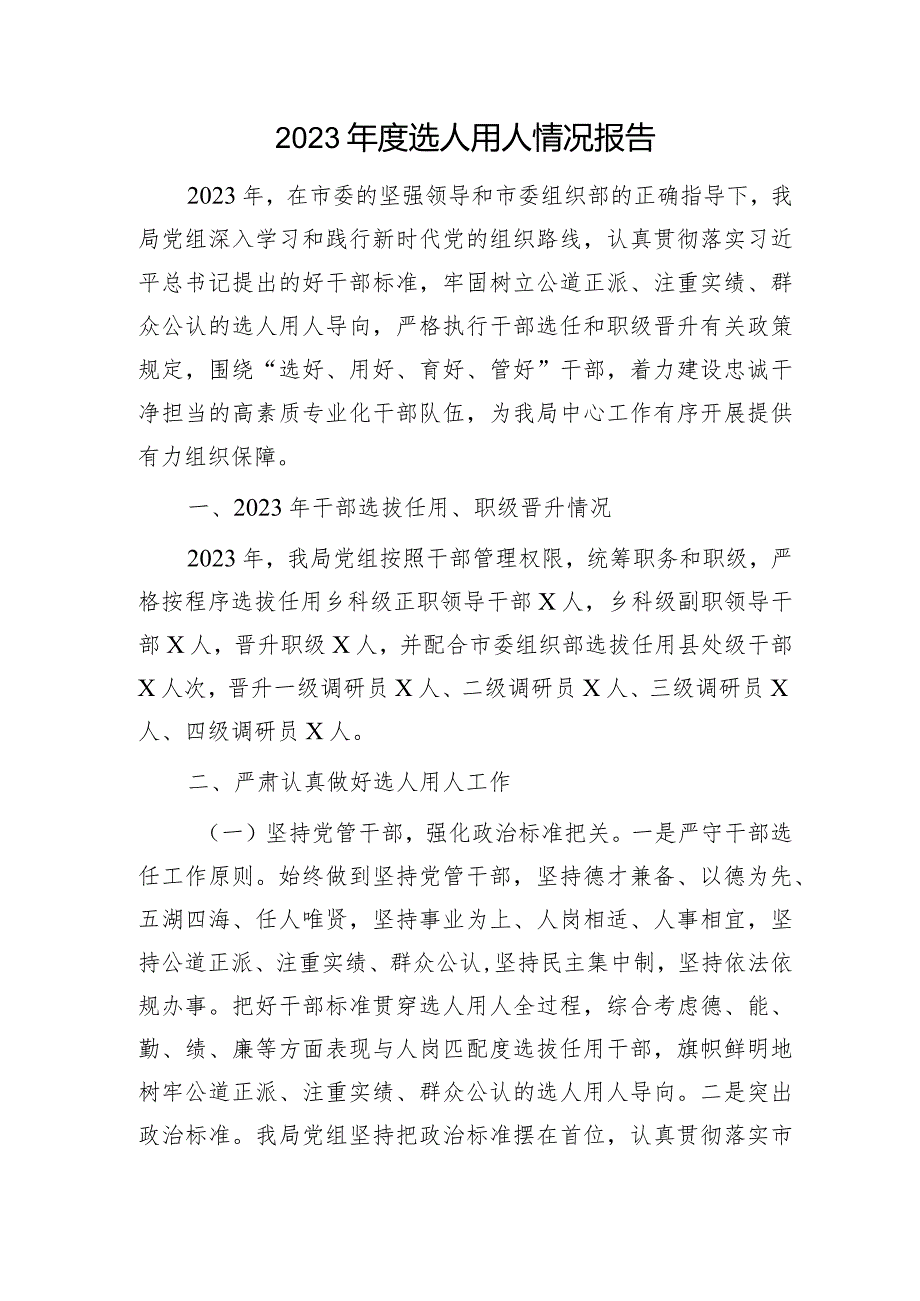 2023年度选人用人情况报告

2023年，在市委的坚强领导和市委组织部的正确指导下，我局党组深入学习和践行新时代党的组织路线，认真贯彻落实习近平总书记提出的好干部标准，牢固树立公道正派、注重实绩、群众公认的选人用人导向，严格执行干部选任和职级晋升有关政策规定，围绕“选好、用好、育好、管好”干部，着力建设忠诚干净担当的高素质专业化干部队伍，为我局中心工作有序开展提供有力组织保障。

一、2023年干部选拔任用、职级晋升情况

2023年，我局党组按照干部管理权限，统筹职务和职级，严格按程序选拔任用乡科级正职领导干部X人，乡科级副职领导干部X人，晋升职级X人，并配合市委组织部选拔任用县处级干部X人次，晋升一级调研员X人、二级调研员X人、三级调研员X人、四级调研员X人。

二、严肃认真做好选人用人工作

（一）坚持党管干部，强化政治标准把关。一是严守干部选任工作原则。始终做到坚持党管干部，坚持德才兼备、以德为先、五湖四海、任人唯贤，坚持事业为上、人岗相适、人事相宜，坚持公道正派、注重实绩、群众公认，坚持民主集中制，坚持依法依规办事。把好干部标准贯穿选人用人全过程，综合考虑德、能、勤、绩、廉等方面表现与人岗匹配度选拔任用干部，旗帜鲜明地树牢公道正派、注重实绩、群众公认的选人用人导向。二是突出政治标准。我局党组坚持把政治标准摆在首位，认真贯彻落实市